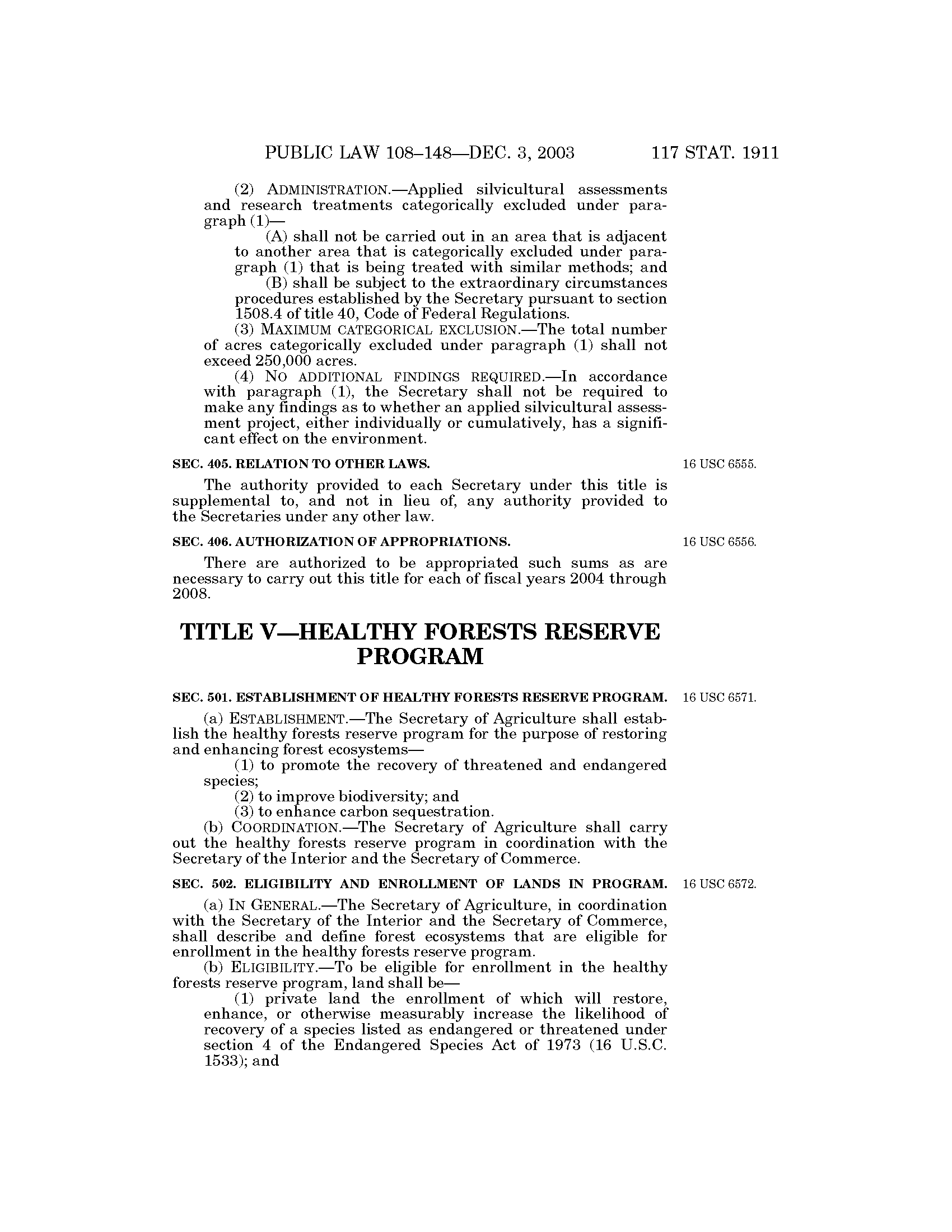 PUBLIC LAW 108–148—DEC. 3, 2003 117 STAT. 1911

(2) ADMINISTRATION.—Applied silvicultural assessments and research treatments categorically excluded under paragraph (1)—

(A) shall not be carried out in an area that is adjacent to another area that is categorically excluded under paragraph (1) that is being treated with similar methods; and

(B) shall be subject to the extraordinary circumstances procedures established by the Secretary pursuant to section 1508.4 of title 40, Code of Federal Regulations.

(3) MAXIMUM CATEGORICAL EXCLUSION.—The total number of acres categorically excluded under paragraph (1) shall not exceed 250,000 acres.

(4) NO ADDITIONAL FINDINGS REQUIRED.—In accordance with paragraph (1), the Secretary shall not be required to make any findings as to whether an applied silvicultural assessment project, either individually or cumulatively, has a significant effect on the environment.

SEC. 405. RELATION TO OTHER LAWS.

16 USC 6555.

The authority provided to each Secretary under this title is supplemental to, and not in lieu of, any authority provided to the Secretaries under any other law.

SEC. 406. AUTHORIZATION OF APPROPRIATIONS.

16 USC 6556.

There are authorized to be appropriated such sums as are necessary to carry out this title for each of fiscal years 2004 through 2008.

TITLE V—HEALTHY FORESTS RESERVE PROGRAM

SEC. 501. ESTABLISHMENT OF HEALTHY FORESTS RESERVE PROGRAM.

16 USC 6571.

(a) ESTABLISHMENT.—The Secretary of Agriculture shall establish the healthy forests reserve program for the purpose of restoring and enhancing forest ecosystems—

(1) to promote the recovery of threatened and endangered species;

(2) to improve biodiversity; and

(3) to enhance carbon sequestration.

(b) COORDINATION.—The Secretary of Agriculture shall carry out the healthy forests reserve program in coordination with the Secretary of the Interior and the Secretary of Commerce.

SEC. 502. ELIGIBILITY AND ENROLLMENT OF LANDS IN PROGRAM.

16 USC 6572.

(a) IN GENERAL.—The Secretary of Agriculture, in coordination with the Secretary of the Interior and the Secretary of Commerce, shall describe and define forest ecosystems that are eligible for enrollment in the healthy forests reserve program.

(b) ELIGIBILITY.—To be eligible for enrollment in the healthy forests reserve program, land shall be—

(1) private land the enrollment of which will restore, enhance, or otherwise measurably increase the likelihood of recovery of a species listed as endangered or threatened under section 4 of the Endangered Species Act of 1973 (16 U.S.C. 1533); and